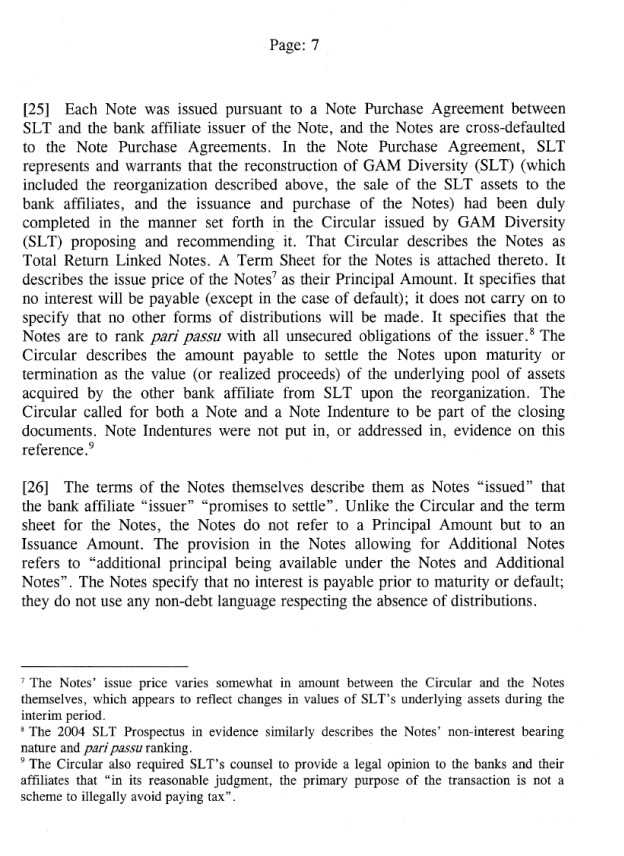 Page: 7

[25] Each Note was issued pursuant to a Note Purchase Agreement between SLT and the bank affiliate issuer of the Note, and the Notes are cross-defaulted to the Note Purchase Agreements. In the Note Purchase Agreement, SLT represents and warrants that the reconstruction of GAM Diversity (SLT) (which included the reorganization described above, the sale of the SLT assets to the bank affiliates, and the issuance and purchase of the Notes) had been duly completed in the manner set forth in the Circular issued by GAM Diversity (SLT) proposing and recommending it. That Circular describes the Notes as Total Return Linked Notes. A Term Sheet for the Notes is attached thereto. It describes the issue price of the Notes$^7$ as their Principal Amount. It specifies that no interest will be payable (except in the case of default); it does not carry on to specify that no other forms of distributions will be made. It specifies that the Notes are to rank pari passu with all unsecured obligations of the issuer.$^8$ The Circular describes the amount payable to settle the Notes upon maturity or termination as the value (or realized proceeds) of the underlying pool of assets acquired by the other bank affiliate from SLT upon the reorganization. The Circular called for both a Note and a Note Indenture to be part of the closing documents. Note Indentures were not put in, or addressed in, evidence on this reference.$^9$

[26] The terms of the Notes themselves describe them as Notes "issued" that the bank affiliate "issuer" "promises to settle". Unlike the Circular and the term sheet for the Notes, the Notes do not refer to a Principal Amount but to an Issuance Amount. The provision in the Notes allowing for Additional Notes refers to "additional principal being available under the Notes and Additional Notes". The Notes specify that no interest is payable prior to maturity or default; they do not use any non-debt language respecting the absence of distributions.

$^7$ The Notes' issue price varies somewhat in amount between the Circular and the Notes themselves, which appears to reflect changes in values of SLT's underlying assets during the interim period.
$^8$ The 2004 SLT Prospectus in evidence similarly describes the Notes' non-interest bearing nature and pari passu ranking.
$^9$ The Circular also required SLT's counsel to provide a legal opinion to the banks and their affiliates that "in its reasonable judgment, the primary purpose of the transaction is not a scheme to illegally avoid paying tax".